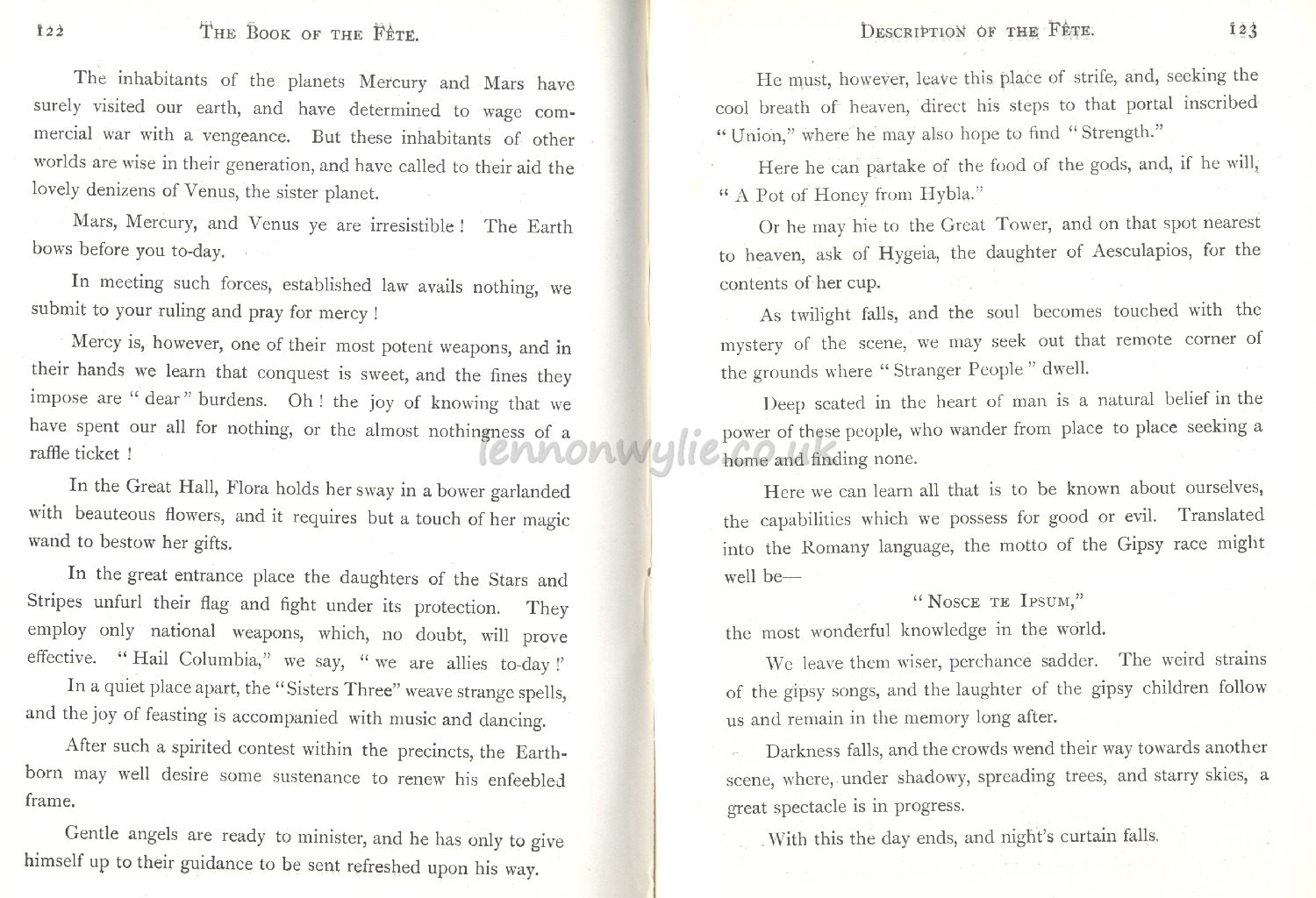 122 THE BOOK OF THE FÊTE.

The inhabitants of the planets Mercury and Mars have surely visited our earth, and have determined to wage commercial war with a vengeance. But these inhabitants of other worlds are wise in their generation, and have called to their aid the lovely denizens of Venus, the sister planet.

Mars, Mercury, and Venus ye are irresistible! The Earth bows before you to-day.

In meeting such forces, established law avails nothing, we submit to your ruling and pray for mercy!

Mercy is, however, one of their most potent weapons, and in their hands we learn that conquest is sweet, and the fines they impose are "dear" burdens. Oh! the joy of knowing that we have spent our all for nothing, or the almost nothingness of a raffle ticket!

In the Great Hall, Flora holds her sway in a bower garlanded with beauteous flowers, and it requires but a touch of her magic wand to bestow her gifts.

In the great entrance place the daughters of the Stars and Stripes unfurl their flag and fight under its protection. They employ only national weapons, which, no doubt, will prove effective. "Hail Columbia," we say, "we are allies to-day!"

In a quiet place apart, the "Sisters Three" weave strange spells, and the joy of feasting is accompanied with music and dancing.

After such a spirited contest within the precincts, the Earth-born may well desire some sustenance to renew his enfeebled frame.

Gentle angels are ready to minister, and he has only to give himself up to their guidance to be sent refreshed upon his way.

DESCRIPTION OF THE FÊTE. 123

He must, however, leave this place of strife, and, seeking the cool breath of heaven, direct his steps to that portal inscribed "Union," where he may also hope to find "Strength."

Here he can partake of the food of the gods, and, if he will, "A Pot of Honey from Hybla."

Or he may hie to the Great Tower, and on that spot nearest to heaven, ask of Hygeia, the daughter of Aesculapios, for the contents of her cup.

As twilight falls, and the soul becomes touched with the mystery of the scene, we may seek out that remote corner of the grounds where "Stranger People" dwell.

Deep seated in the heart of man is a natural belief in the power of these people, who wander from place to place seeking a home and finding none.

Here we can learn all that is to be known about ourselves, the capabilities which we possess for good or evil. Translated into the Romany language, the motto of the Gipsy race might well be—

"NOSCE TE IPSUM,"

the most wonderful knowledge in the world.

We leave them wiser, perchance sadder. The weird strains of the gipsy songs, and the laughter of the gipsy children follow us and remain in the memory long after.

Darkness falls, and the crowds wend their way towards another scene, where, under shadowy, spreading trees, and starry skies, a great spectacle is in progress.

With this the day ends, and night's curtain falls.

lennonwylie.co.uk